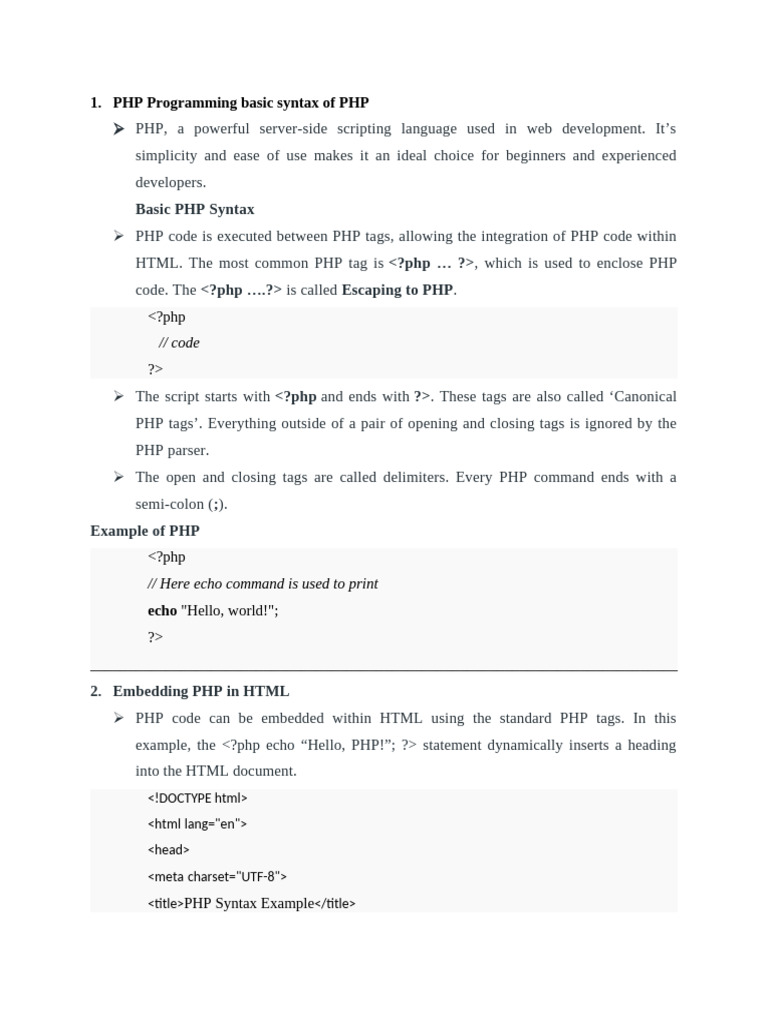 1. PHP Programming basic syntax of PHP

➤ PHP, a powerful server-side scripting language used in web development. It's simplicity and ease of use makes it an ideal choice for beginners and experienced developers.

Basic PHP Syntax

➤ PHP code is executed between PHP tags, allowing the integration of PHP code within HTML. The most common PHP tag is <?php … ?>, which is used to enclose PHP code. The <?php ….?> is called Escaping to PHP.

<?php
// code
?>

➤ The script starts with <?php and ends with ?>. These tags are also called 'Canonical PHP tags'. Everything outside of a pair of opening and closing tags is ignored by the PHP parser.

➤ The open and closing tags are called delimiters. Every PHP command ends with a semi-colon (;).

Example of PHP

<?php
// Here echo command is used to print
echo "Hello, world!";
?>

2. Embedding PHP in HTML

➤ PHP code can be embedded within HTML using the standard PHP tags. In this example, the <?php echo "Hello, PHP!"; ?> statement dynamically inserts a heading into the HTML document.

<!DOCTYPE html>
<html lang="en">
<head>
<meta charset="UTF-8">
<title>PHP Syntax Example</title>